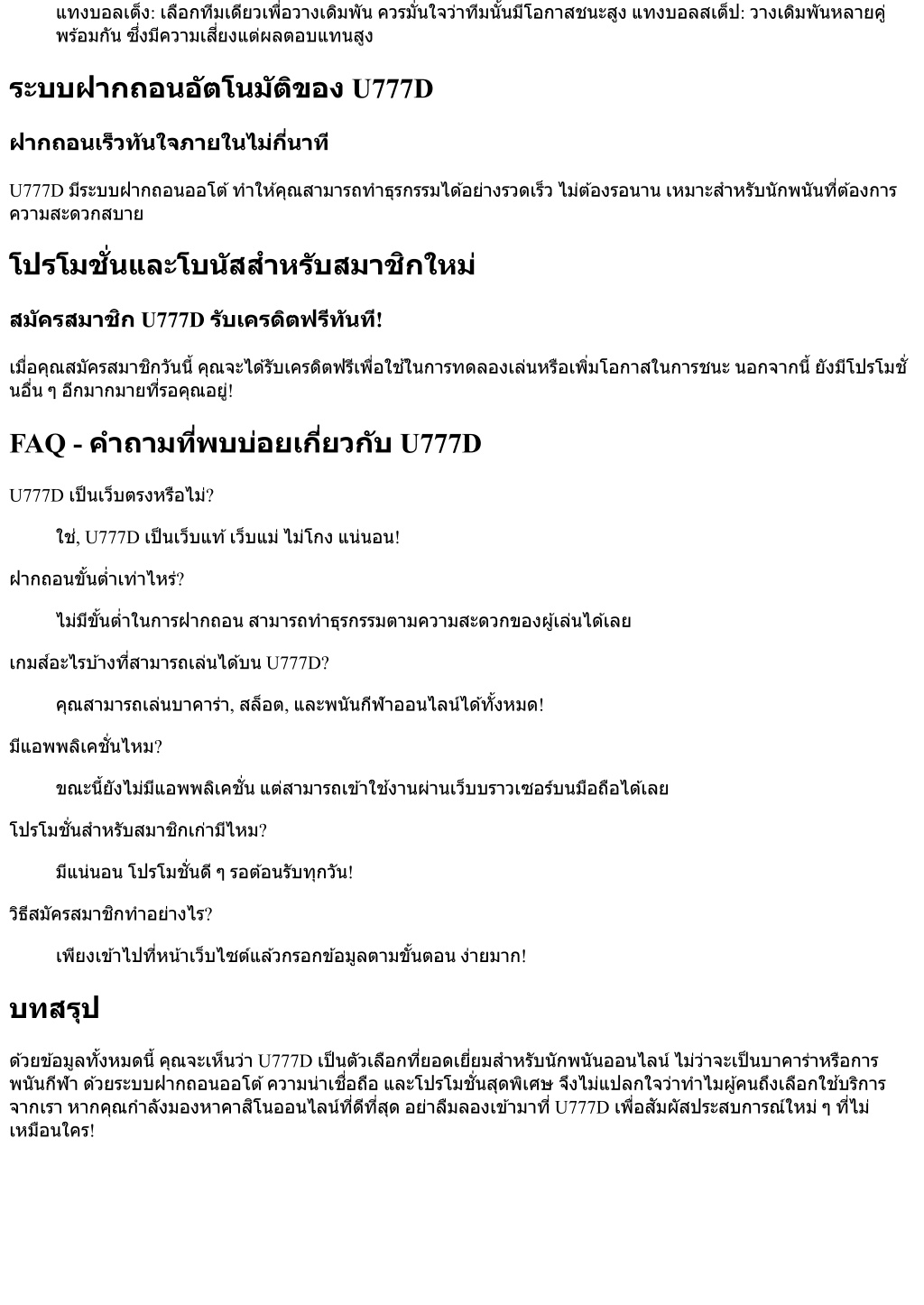 แทงบอลเต็ง: เลือกทีมเดียวเพื่อวางเดิมพัน ควรมั่นใจว่าทีมนั้นมีโอกาสชนะสูง แทงบอลสเต็ป: วางเดิมพันหลายคู่พร้อมกัน ซึ่งมีความเสี่ยงแต่ผลตอบแทนสูง

ระบบฝากถอนอัตโนมัติของ U777D

ฝากถอนเร็วทันใจภายในไม่กี่นาที

U777D มีระบบฝากถอนออโต้ ทำให้คุณสามารถทำธุรกรรมได้อย่างรวดเร็ว ไม่ต้องรอนาน เหมาะสำหรับนักพนันที่ต้องการความสะดวกสบาย

โปรโมชั่นและโบนัสสำหรับสมาชิกใหม่

สมัครสมาชิก U777D รับเครดิตฟรีทันที!

เมื่อคุณสมัครสมาชิกวันนี้ คุณจะได้รับเครดิตฟรีเพื่อใช้ในการทดลองเล่นหรือเพิ่มโอกาสในการชนะ นอกจากนี้ ยังมีโปรโมชั่นอื่น ๆ อีกมากมายที่รอคุณอยู่!

FAQ - คำถามที่พบบ่อยเกี่ยวกับ U777D

U777D เป็นเว็บตรงหรือไม่?

ใช่, U777D เป็นเว็บแท้ เว็บแม่ ไม่โกง แน่นอน!

ฝากถอนขั้นต่ำเท่าไหร่?

ไม่มีขั้นต่ำในการฝากถอน สามารถทำธุรกรรมตามความสะดวกของผู้เล่นได้เลย

เกมส์อะไรบ้างที่สามารถเล่นได้บน U777D?

คุณสามารถเล่นบาคาร่า, สล็อต, และพนันกีฬาออนไลน์ได้ทั้งหมด!

มีแอพพลิเคชั่นไหม?

ขณะนี้ยังไม่มีแอพพลิเคชั่น แต่สามารถเข้าใช้งานผ่านเว็บบราวเซอร์บนมือถือได้เลย

โปรโมชั่นสำหรับสมาชิกเก่ามีไหม?

มีแน่นอน โปรโมชั่นดี ๆ รอต้อนรับทุกวัน!

วิธีสมัครสมาชิกทำอย่างไร?

เพียงเข้าไปที่หน้าเว็บไซต์แล้วกรอกข้อมูลตามขั้นตอน ง่ายมาก!

บทสรุป

ด้วยข้อมูลทั้งหมดนี้ คุณจะเห็นว่า U777D เป็นตัวเลือกที่ยอดเยี่ยมสำหรับนักพนันออนไลน์ ไม่ว่าจะเป็นบาคาร่าหรือการพนันกีฬา ด้วยระบบฝากถอนออโต้ ความน่าเชื่อถือ และโปรโมชั่นสุดพิเศษ จึงไม่แปลกใจว่าทำไมผู้คนถึงเลือกใช้บริการจากเรา หากคุณกำลังมองหาคาสิโนออนไลน์ที่ดีที่สุด อย่าลืมลองเข้ามาที่ U777D เพื่อสัมผัสประสบการณ์ใหม่ ๆ ที่ไม่เหมือนใคร!